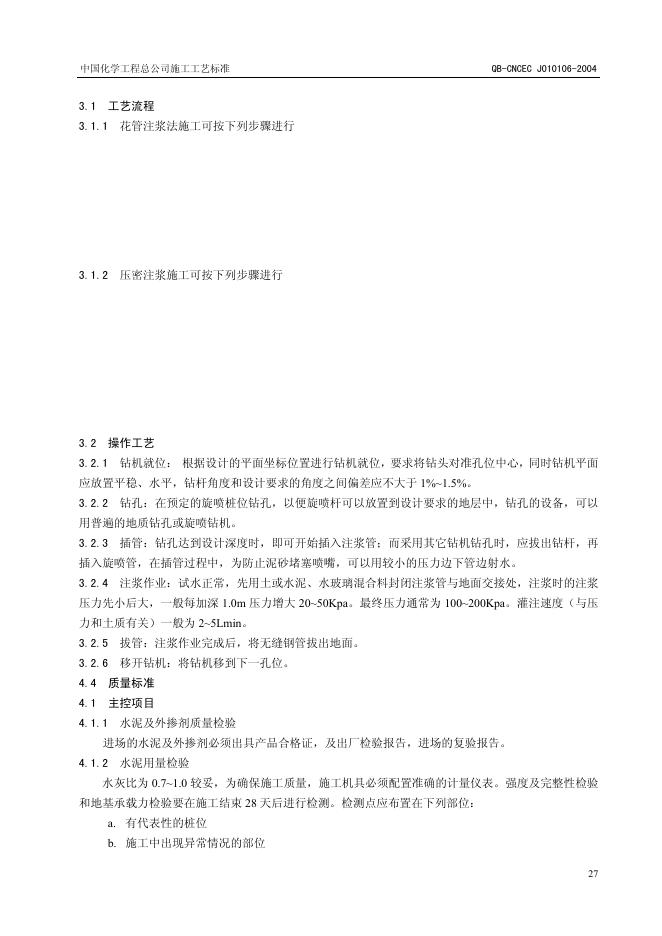 中国化学工程总公司施工工艺标准 QB-CNCEC J010106-2004

3.1 工艺流程

3.1.1 花管注浆法施工可按下列步骤进行

3.1.2 压密注浆施工可按下列步骤进行

3.2 操作工艺

3.2.1 钻机就位：根据设计的平面坐标位置进行钻机就位，要求将钻头对准孔位中心，同时钻机平面应放置平稳、水平，钻杆角度和设计要求的角度之间偏差应不大于1%~1.5%。

3.2.2 钻孔：在预定的旋喷桩位钻孔，以便旋喷杆可以放置到设计要求的地层中，钻孔的设备，可以用普遍的地质钻孔或旋喷钻机。

3.2.3 插管：钻孔达到设计深度时，即可开始插入注浆管；而采用其它钻机钻孔时，应拔出钻杆，再插入旋喷管，在插管过程中，为防止泥砂堵塞喷嘴，可以用较小的压力边下管边射水。

3.2.4 注浆作业：试水正常，先用土或水泥、水玻璃混合料封闭注浆管与地面交接处，注浆时的注浆压力先小后大，一般每加深1.0m压力增大20~50Kpa。最终压力通常为100~200Kpa。灌注速度（与压力和土质有关）一般为2~5Lmin。

3.2.5 拔管：注浆作业完成后，将无缝钢管拔出地面。

3.2.6 移开钻机：将钻机移到下一孔位。

4.4 质量标准

4.1 主控项目

4.1.1 水泥及外掺剂质量检验

进场的水泥及外掺剂必须出具产品合格证，及出厂检验报告，进场的复验报告。

4.1.2 水泥用量检验

水灰比为0.7~1.0较妥，为确保施工质量，施工机具必须配置准确的计量仪表。强度及完整性检验和地基承载力检验要在施工结束28天后进行检测。检测点应布置在下列部位：

a. 有代表性的桩位

b. 施工中出现异常情况的部位

27